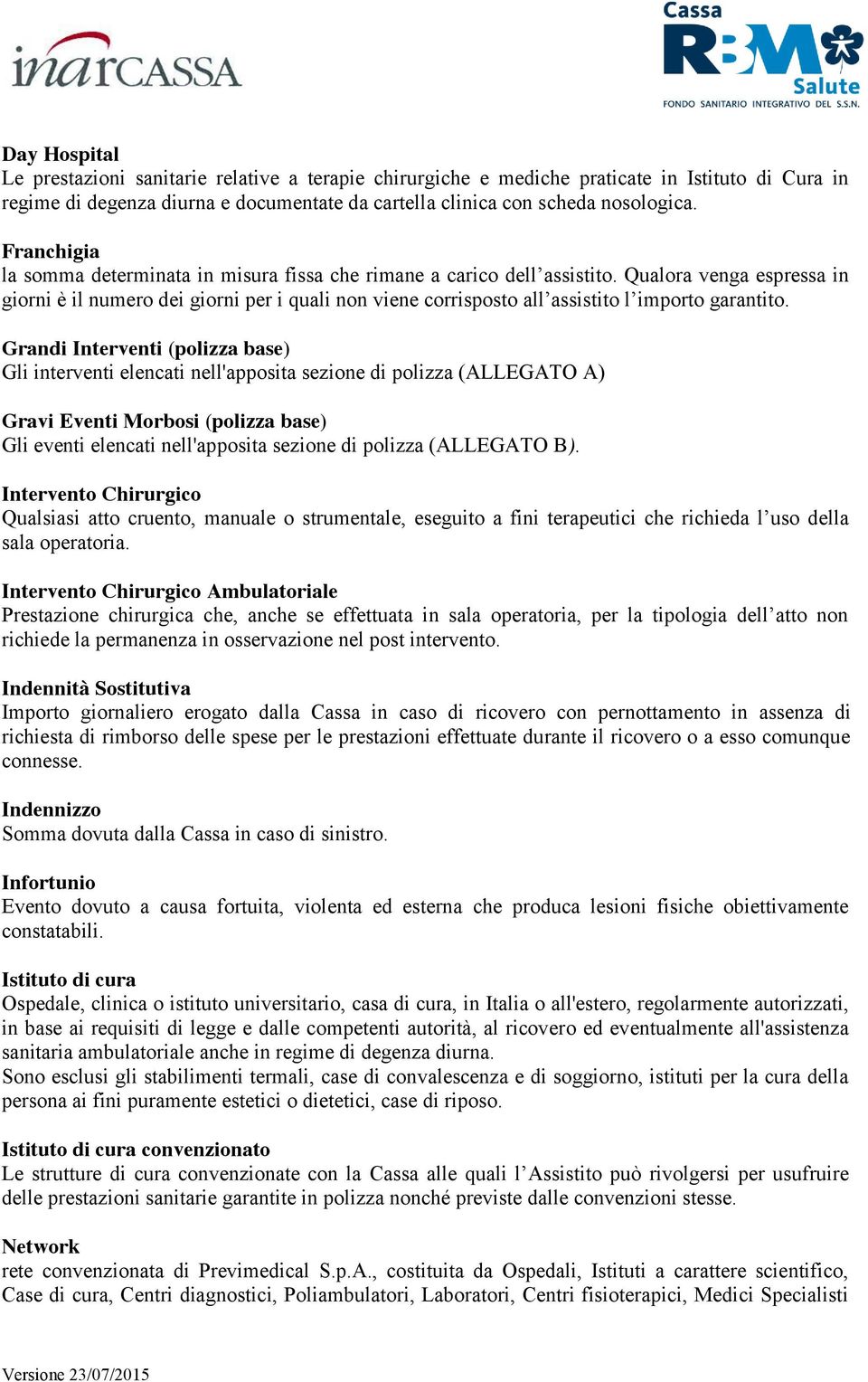 inarCASSA

Cassa RBM Salute
FONDO SANITARIO INTEGRATIVO DEL S.S.N.

Day Hospital
Le prestazioni sanitarie relative a terapie chirurgiche e mediche praticate in Istituto di Cura in regime di degenza diurna e documentate da cartella clinica con scheda nosologica.

Franchigia
la somma determinata in misura fissa che rimane a carico dell’assistito. Qualora venga espressa in giorni è il numero dei giorni per i quali non viene corrisposto all’assistito l’importo garantito.

Grandi Interventi (polizza base)
Gli interventi elencati nell'apposita sezione di polizza (ALLEGATO A)

Gravi Eventi Morbosi (polizza base)
Gli eventi elencati nell'apposita sezione di polizza (ALLEGATO B).

Intervento Chirurgico
Qualsiasi atto cruento, manuale o strumentale, eseguito a fini terapeutici che richieda l’uso della sala operatoria.

Intervento Chirurgico Ambulatoriale
Prestazione chirurgica che, anche se effettuata in sala operatoria, per la tipologia dell’atto non richiede la permanenza in osservazione nel post intervento.

Indennità Sostitutiva
Importo giornaliero erogato dalla Cassa in caso di ricovero con pernottamento in assenza di richiesta di rimborso delle spese per le prestazioni effettuate durante il ricovero o a esso comunque connesse.

Indennizzo
Somma dovuta dalla Cassa in caso di sinistro.

Infortunio
Evento dovuto a causa fortuita, violenta ed esterna che produca lesioni fisiche obiettivamente constatabili.

Istituto di cura
Ospedale, clinica o istituto universitario, casa di cura, in Italia o all'estero, regolarmente autorizzati, in base ai requisiti di legge e dalle competenti autorità, al ricovero ed eventualmente all'assistenza sanitaria ambulatoriale anche in regime di degenza diurna.
Sono esclusi gli stabilimenti termali, case di convalescenza e di soggiorno, istituti per la cura della persona ai fini puramente estetici o dietetici, case di riposo.

Istituto di cura convenzionato
Le strutture di cura convenzionate con la Cassa alle quali l’Assistito può rivolgersi per usufruire delle prestazioni sanitarie garantite in polizza nonché previste dalle convenzioni stesse.

Network
rete convenzionata di Previmedical S.p.A., costituita da Ospedali, Istituti a carattere scientifico, Case di cura, Centri diagnostici, Poliambulatori, Laboratori, Centri fisioterapici, Medici Specialisti

Versione 23/07/2015